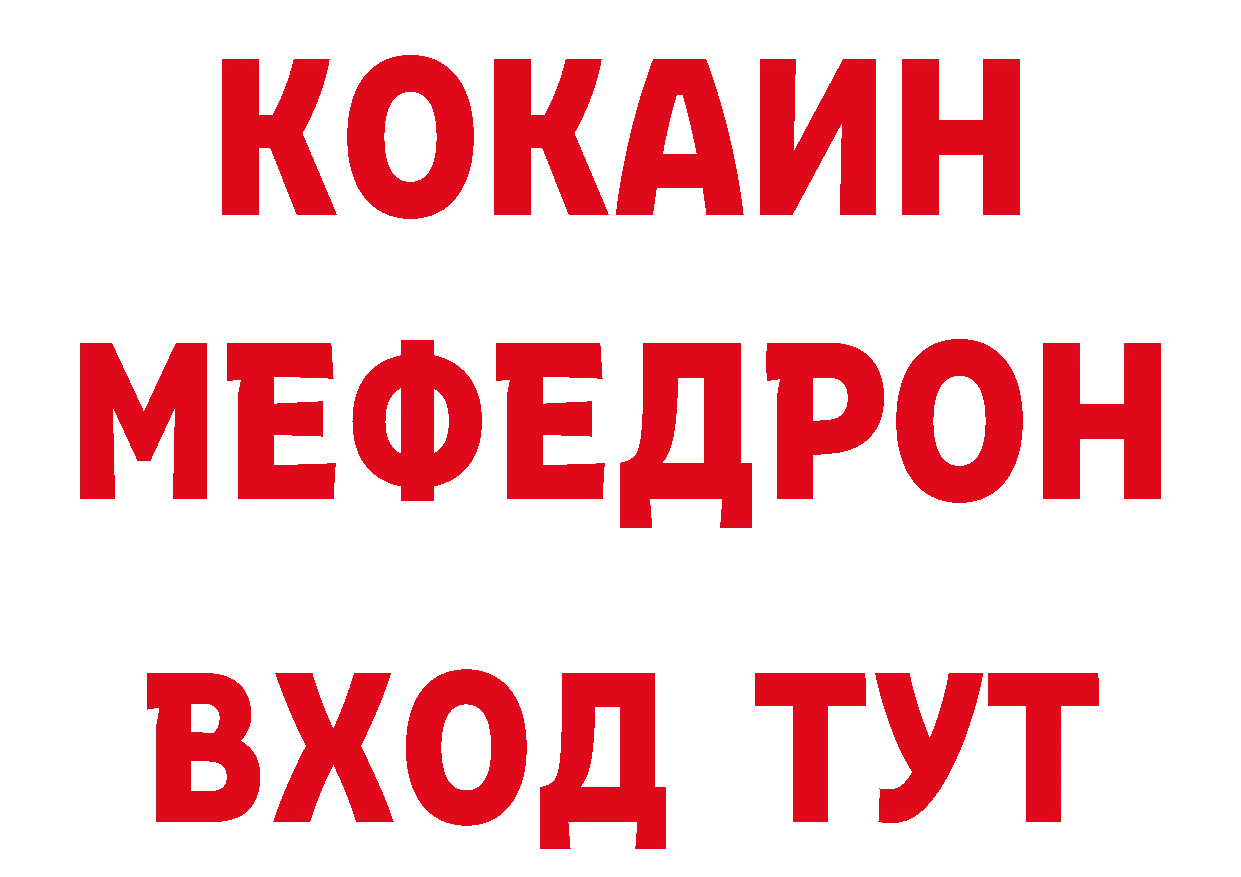 КОКАИН
МЕФЕДРОН
ВХОД ТУТ